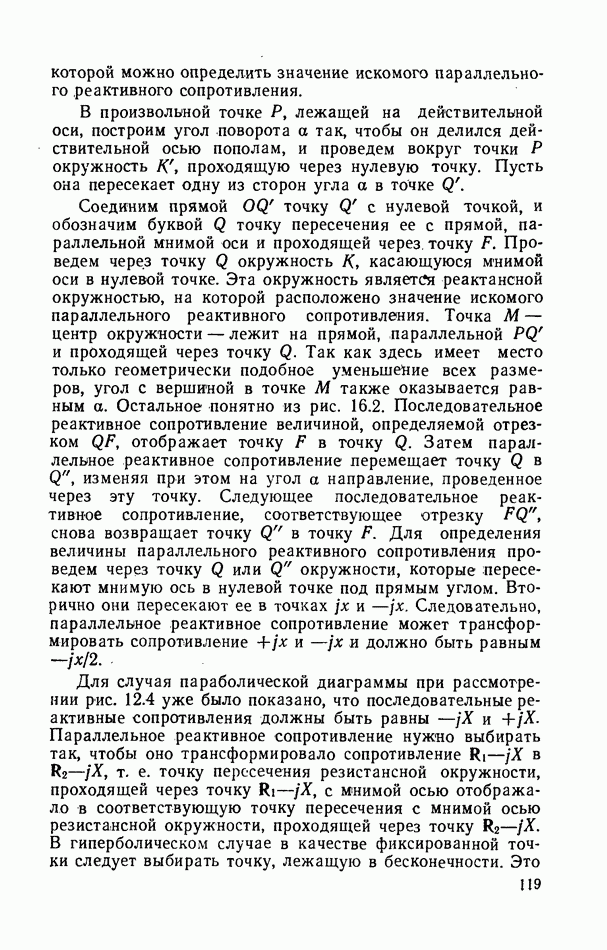 которой можно определить значение искомого параллельного реактивного сопротивления.

В произвольной точке $P$, лежащей на действительной оси, построим угол поворота $\alpha$ так, чтобы он делился действительной осью пополам, и проведем вокруг точки $P$ окружность $K'$, проходящую через нулевую точку. Пусть она пересекает одну из сторон угла $\alpha$ в точке $Q'$.

Соединим прямой $OQ'$ точку $Q'$ с нулевой точкой, и обозначим буквой $Q$ точку пересечения ее с прямой, параллельной мнимой оси и проходящей через точку $F$. Проведем через точку $Q$ окружность $K$, касающуюся мнимой оси в нулевой точке. Эта окружность является реактансной окружностью, на которой расположено значение искомого параллельного реактивного сопротивления. Точка $M$ — центр окружности — лежит на прямой, параллельной $PQ'$ и проходящей через точку $Q$. Так как здесь имеет место только геометрически подобное уменьшение всех размеров, угол с вершиной в точке $M$ также оказывается равным $\alpha$. Остальное понятно из рис. 16.2. Последовательное реактивное сопротивление величиной, определяемой отрезком $QF$, отображает точку $F$ в точку $Q$. Затем параллельное реактивное сопротивление перемещает точку $Q$ в $Q''$, изменяя при этом на угол $\alpha$ направление, проведенное через эту точку. Следующее последовательное реактивное сопротивление, соответствующее отрезку $FQ''$, снова возвращает точку $Q''$ в точку $F$. Для определения величины параллельного реактивного сопротивления проведем через точку $Q$ или $Q''$ окружности, которые пересекают мнимую ось в нулевой точке под прямым углом. Вторично они пересекают ее в точках $jx$ и $-jx$. Следовательно, параллельное реактивное сопротивление может трансформировать сопротивление $+jx$ и $-jx$ и должно быть равным $-jx/2$.

Для случая параболической диаграммы при рассмотрении рис. 12.4 уже было показано, что последовательные реактивные сопротивления должны быть равны $-jX$ и $+jX$. Параллельное реактивное сопротивление нужно выбирать так, чтобы оно трансформировало сопротивление $\mathbf{R}_1-jX$ в $\mathbf{R}_2-jX$, т. е. точку пересечения резистансной окружности, проходящей через точку $\mathbf{R}_1-jX$, с мнимой осью отображало в соответствующую точку пересечения с мнимой осью резистансной окружности, проходящей через точку $\mathbf{R}_2-jX$. В гиперболическом случае в качестве фиксированной точки следует выбирать точку, лежащую в бесконечности. Это

119